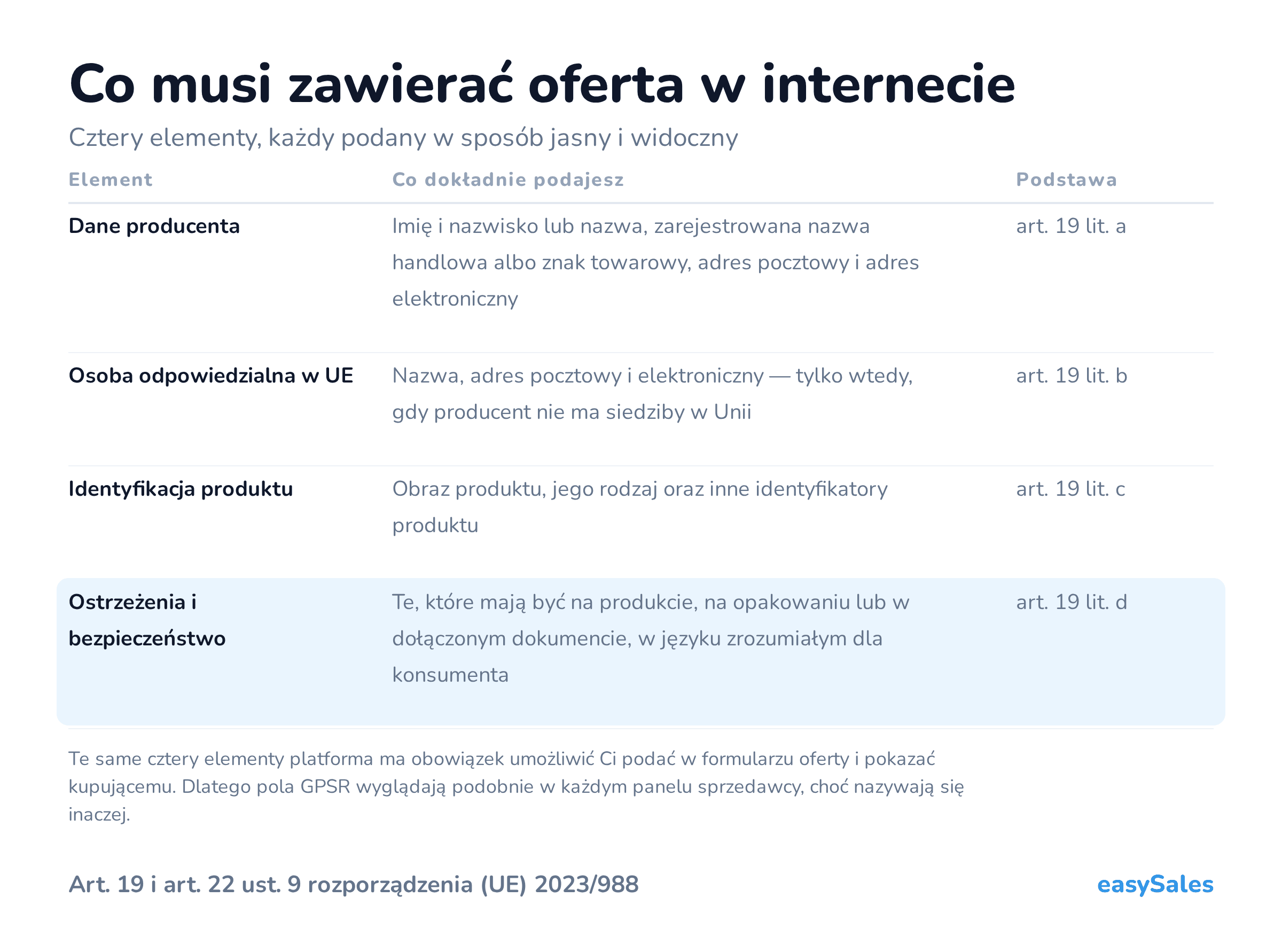 Co musi zawierać oferta w internecie

Cztery elementy, każdy podany w sposób jasny i widoczny

| Element | Co dokładnie podajesz | Podstawa |
|---|---|---|
| Dane producenta | Imię i nazwisko lub nazwa, zarejestrowana nazwa handlowa albo znak towarowy, adres pocztowy i adres elektroniczny | art. 19 lit. a |
| Osoba odpowiedzialna w UE | Nazwa, adres pocztowy i elektroniczny — tylko wtedy, gdy producent nie ma siedziby w Unii | art. 19 lit. b |
| Identyfikacja produktu | Obraz produktu, jego rodzaj oraz inne identyfikatory produktu | art. 19 lit. c |
| Ostrzeżenia i bezpieczeństwo | Te, które mają być na produkcie, na opakowaniu lub w dołączonym dokumencie, w języku zrozumiałym dla konsumenta | art. 19 lit. d |

Te same cztery elementy platforma ma obowiązek umożliwić Ci podać w formularzu oferty i pokazać kupującemu. Dlatego pola GPSR wyglądają podobnie w każdym panelu sprzedawcy, choć nazywają się inaczej.

Art. 19 i art. 22 ust. 9 rozporządzenia (UE) 2023/988

easySales